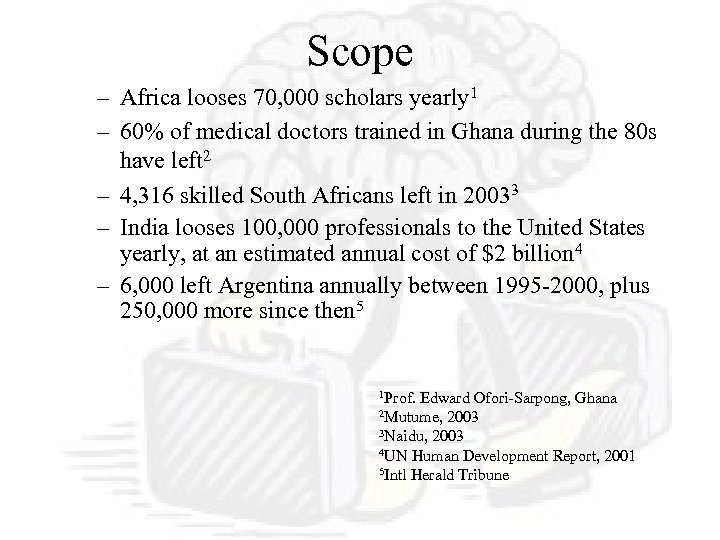 Scope

– Africa looses 70,000 scholars yearly$^1$

– 60% of medical doctors trained in Ghana during the 80s have left$^2$

– 4,316 skilled South Africans left in 2003$^3$

– India looses 100,000 professionals to the United States yearly, at an estimated annual cost of \$2 billion$^4$

– 6,000 left Argentina annually between 1995-2000, plus 250,000 more since then$^5$

$^1$Prof. Edward Ofori-Sarpong, Ghana
$^2$Mutume, 2003
$^3$Naidu, 2003
$^4$UN Human Development Report, 2001
$^5$Intl Herald Tribune